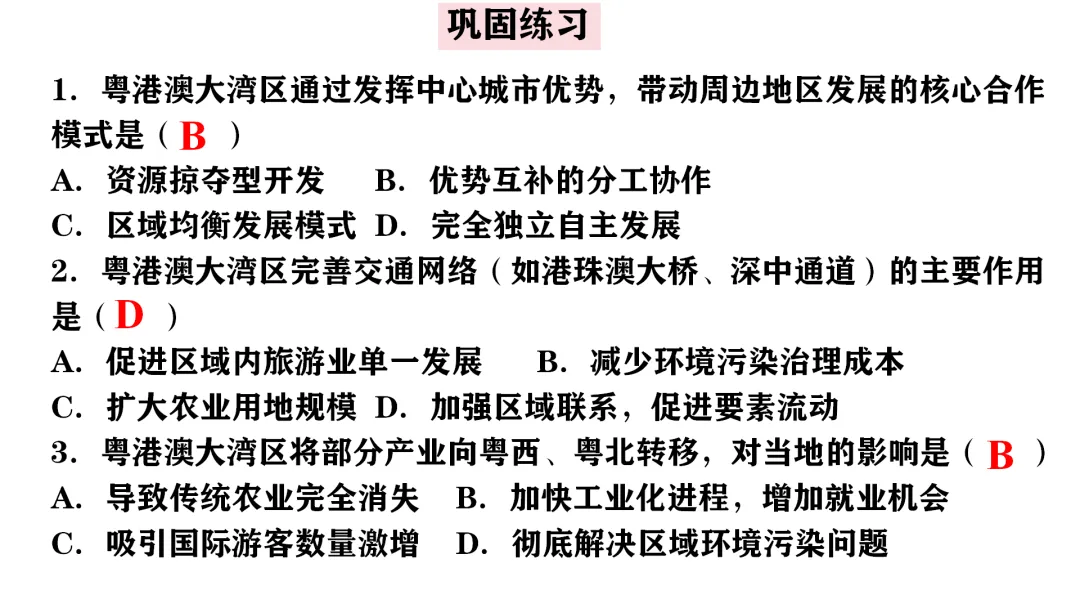 巩固练习

1．粤港澳大湾区通过发挥中心城市优势，带动周边地区发展的核心合作模式是（ B ）
A．资源掠夺型开发　B．优势互补的分工协作
C．区域均衡发展模式　D．完全独立自主发展

2．粤港澳大湾区完善交通网络（如港珠澳大桥、深中通道）的主要作用是（ D ）
A．促进区域内旅游业单一发展　B．减少环境污染治理成本
C．扩大农业用地规模　D．加强区域联系，促进要素流动

3．粤港澳大湾区将部分产业向粤西、粤北转移，对当地的影响是（ B ）
A．导致传统农业完全消失　B．加快工业化进程，增加就业机会
C．吸引国际游客数量激增　D．彻底解决区域环境污染问题